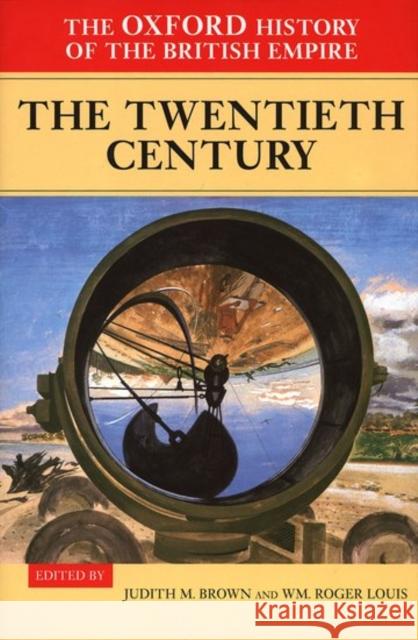 THE OXFORD HISTORY OF THE BRITISH EMPIRE

THE TWENTIETH CENTURY

EDITED BY

JUDITH M. BROWN AND WM. ROGER LOUIS